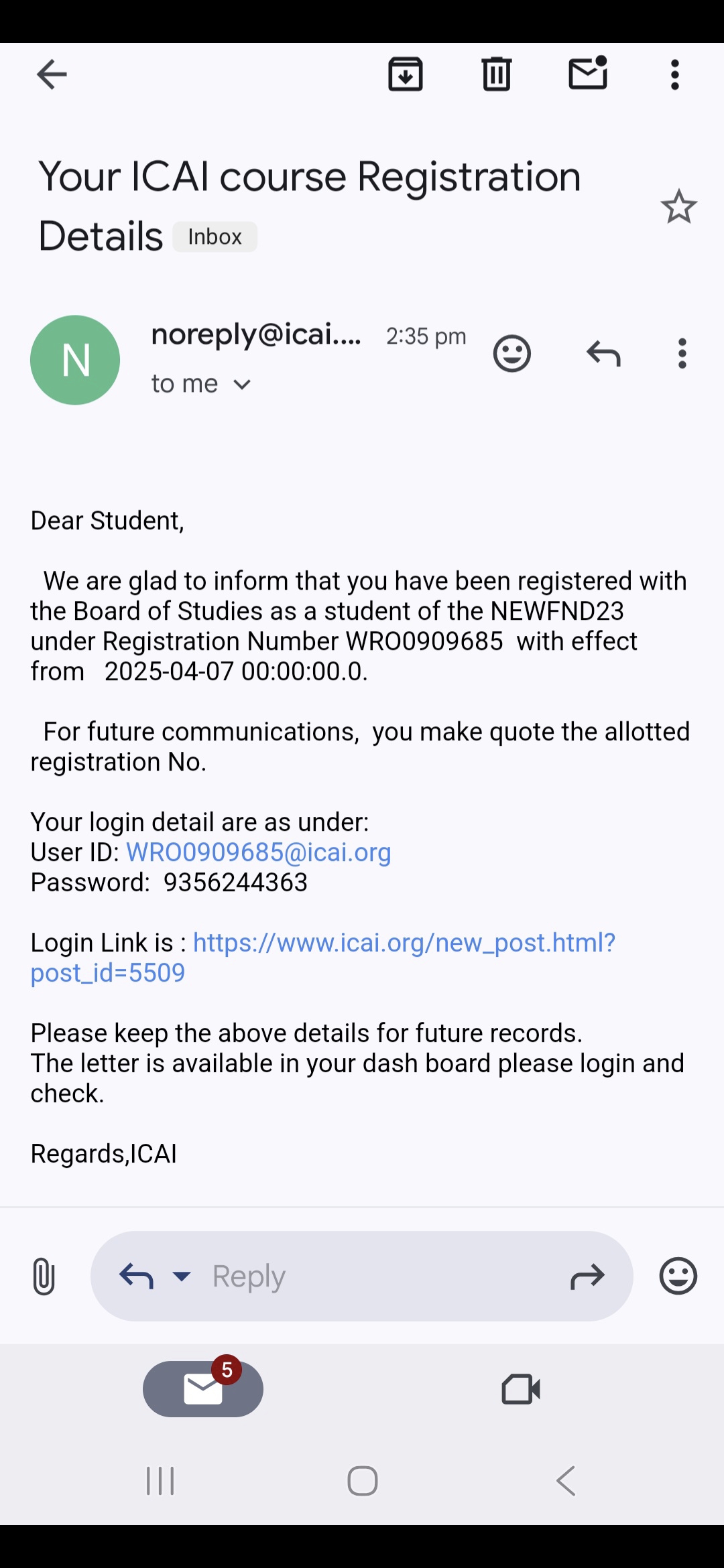 Your ICAI course Registration Details Inbox

N

noreply@icai.... 2:35 pm
to me

Dear Student,

We are glad to inform that you have been registered with the Board of Studies as a student of the NEWFND23 under Registration Number WRO0909685 with effect from 2025-04-07 00:00:00.0.

For future communications, you make quote the allotted registration No.

Your login detail are as under:
User ID: WRO0909685@icai.org
Password: 9356244363

Login Link is : https://www.icai.org/new_post.html?post_id=5509

Please keep the above details for future records.
The letter is available in your dash board please login and check.

Regards,ICAI

Reply

5